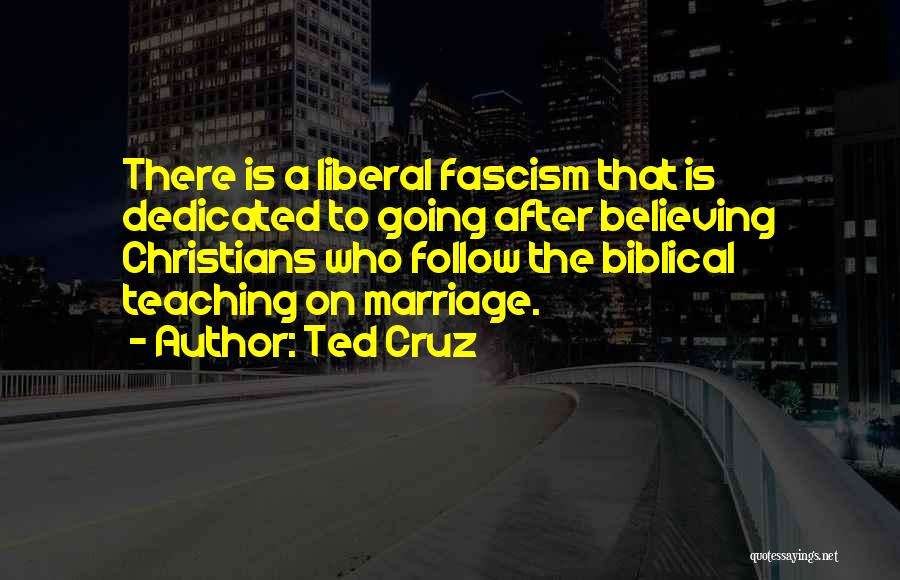 There is a liberal fascism that is dedicated to going after believing Christians who follow the biblical teaching on marriage.
- Author: Ted Cruz

quotessayings.net